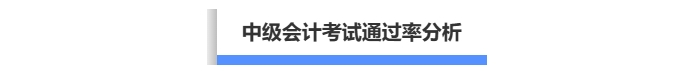 中级会计考试通过率分析